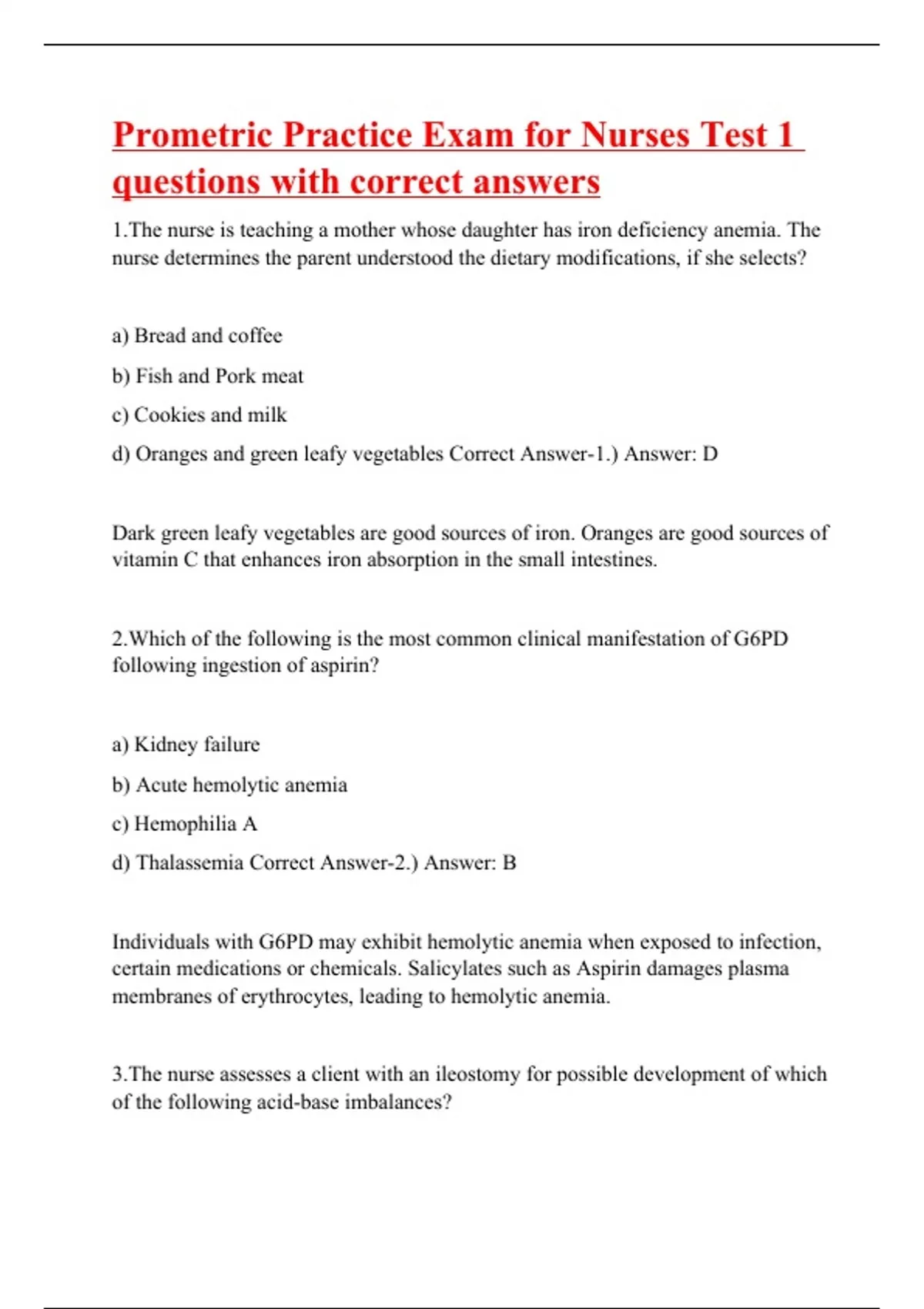 Prometric Practice Exam for Nurses Test 1 questions with correct answers

1.The nurse is teaching a mother whose daughter has iron deficiency anemia. The nurse determines the parent understood the dietary modifications, if she selects?

a) Bread and coffee

b) Fish and Pork meat

c) Cookies and milk

d) Oranges and green leafy vegetables Correct Answer-1.) Answer: D

Dark green leafy vegetables are good sources of iron. Oranges are good sources of vitamin C that enhances iron absorption in the small intestines.

2.Which of the following is the most common clinical manifestation of G6PD following ingestion of aspirin?

a) Kidney failure

b) Acute hemolytic anemia

c) Hemophilia A

d) Thalassemia Correct Answer-2.) Answer: B

Individuals with G6PD may exhibit hemolytic anemia when exposed to infection, certain medications or chemicals. Salicylates such as Aspirin damages plasma membranes of erythrocytes, leading to hemolytic anemia.

3.The nurse assesses a client with an ileostomy for possible development of which of the following acid-base imbalances?